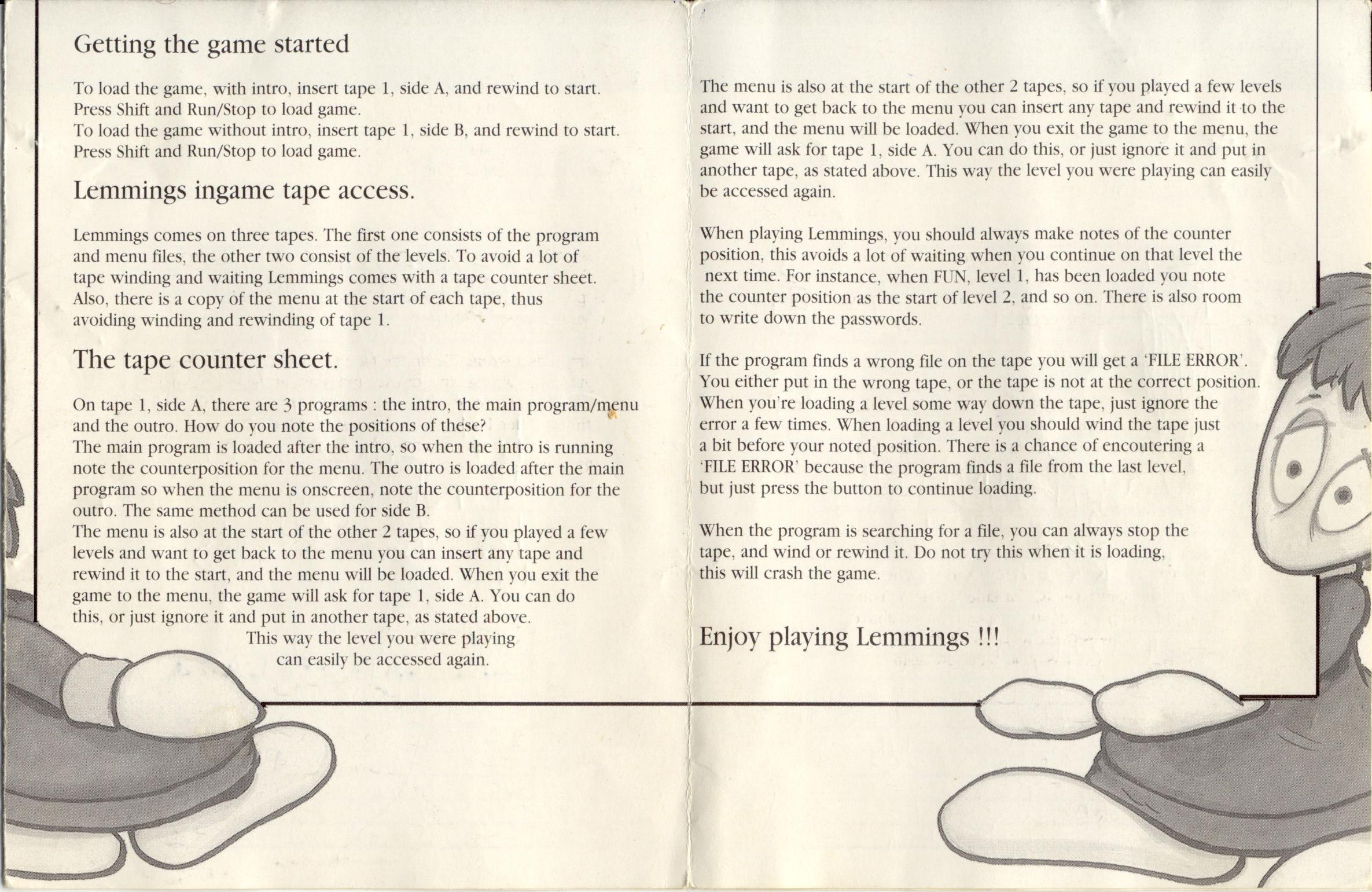 Getting the game started

To load the game, with intro, insert tape 1, side A, and rewind to start. Press Shift and Run/Stop to load game.
To load the game without intro, insert tape 1, side B, and rewind to start. Press Shift and Run/Stop to load game.

Lemmings ingame tape access.

Lemmings comes on three tapes. The first one consists of the program and menu files, the other two consist of the levels. To avoid a lot of tape winding and waiting Lemmings comes with a tape counter sheet. Also, there is a copy of the menu at the start of each tape, thus avoiding winding and rewinding of tape 1.

The tape counter sheet.

On tape 1, side A, there are 3 programs : the intro, the main program/menu and the outro. How do you note the positions of these?
The main program is loaded after the intro, so when the intro is running note the counterposition for the menu. The outro is loaded after the main program so when the menu is onscreen, note the counterposition for the outro. The same method can be used for side B.
The menu is also at the start of the other 2 tapes, so if you played a few levels and want to get back to the menu you can insert any tape and rewind it to the start, and the menu will be loaded. When you exit the game to the menu, the game will ask for tape 1, side A. You can do this, or just ignore it and put in another tape, as stated above.
This way the level you were playing can easily be accessed again.

The menu is also at the start of the other 2 tapes, so if you played a few levels and want to get back to the menu you can insert any tape and rewind it to the start, and the menu will be loaded. When you exit the game to the menu, the game will ask for tape 1, side A. You can do this, or just ignore it and put in another tape, as stated above. This way the level you were playing can easily be accessed again.

When playing Lemmings, you should always make notes of the counter position, this avoids a lot of waiting when you continue on that level the next time. For instance, when FUN, level 1, has been loaded you note the counter position as the start of level 2, and so on. There is also room to write down the passwords.

If the program finds a wrong file on the tape you will get a 'FILE ERROR'. You either put in the wrong tape, or the tape is not at the correct position. When you're loading a level some way down the tape, just ignore the error a few times. When loading a level you should wind the tape just a bit before your noted position. There is a chance of encoutering a 'FILE ERROR' because the program finds a file from the last level, but just press the button to continue loading.

When the program is searching for a file, you can always stop the tape, and wind or rewind it. Do not try this when it is loading, this will crash the game.

Enjoy playing Lemmings !!!